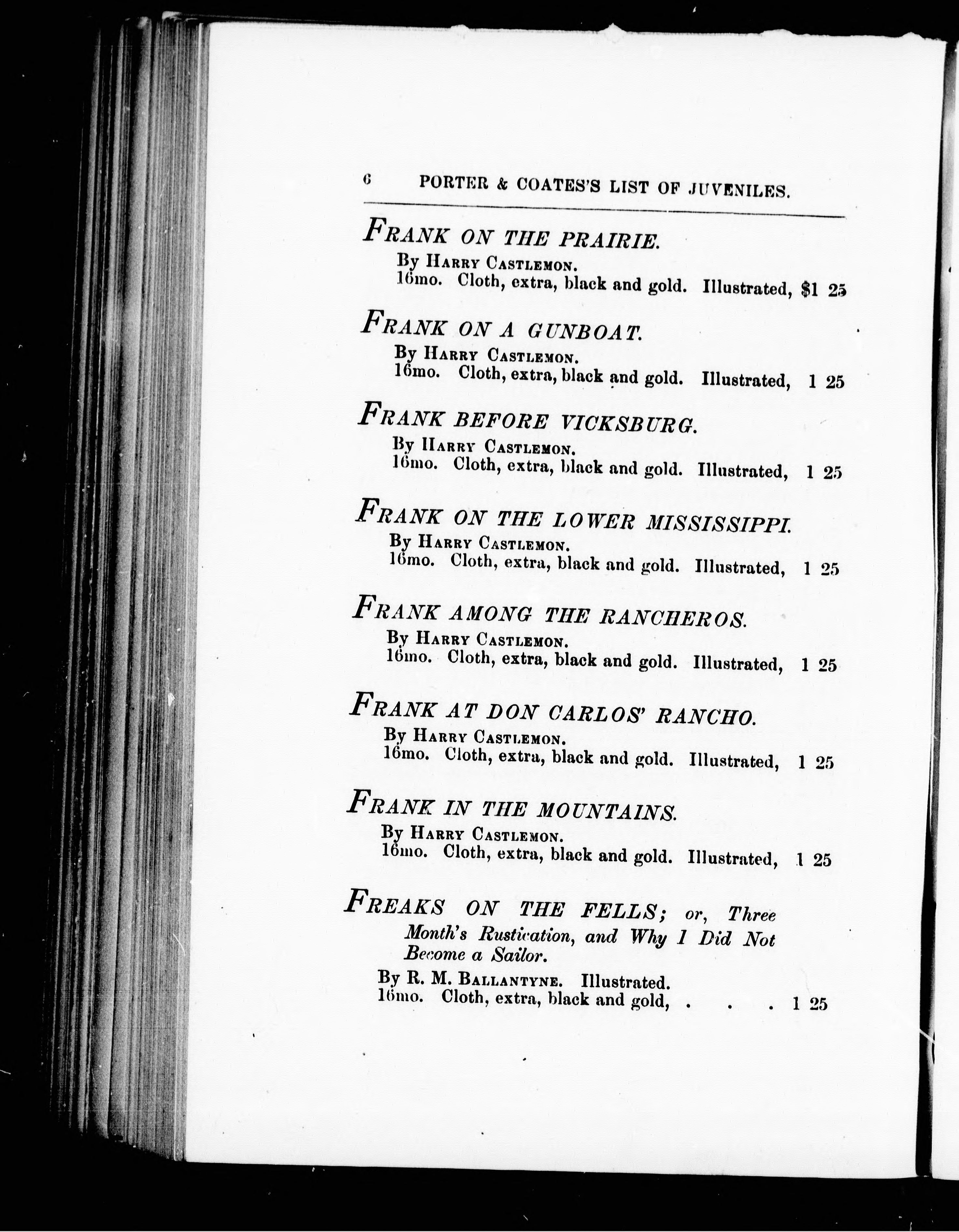 6 PORTER & COATES'S LIST OF JUVENILES.

FRANK ON THE PRAIRIE.
By HARRY CASTLEMON.
16mo. Cloth, extra, black and gold. Illustrated, $1 25

FRANK ON A GUNBOAT.
By HARRY CASTLEMON.
16mo. Cloth, extra, black and gold. Illustrated, 1 25

FRANK BEFORE VICKSBURG.
By HARRY CASTLEMON.
16mo. Cloth, extra, black and gold. Illustrated, 1 25

FRANK ON THE LOWER MISSISSIPPI.
By HARRY CASTLEMON.
16mo. Cloth, extra, black and gold. Illustrated, 1 25

FRANK AMONG THE RANCHEROS.
By HARRY CASTLEMON.
16mo. Cloth, extra, black and gold. Illustrated, 1 25

FRANK AT DON CARLOS' RANCHO.
By HARRY CASTLEMON.
16mo. Cloth, extra, black and gold. Illustrated, 1 25

FRANK IN THE MOUNTAINS.
By HARRY CASTLEMON.
16mo. Cloth, extra, black and gold. Illustrated, 1 25

FREAKS ON THE FELLS; or, Three Month's Rustication, and Why I Did Not Become a Sailor.
By R. M. BALLANTYNE. Illustrated.
16mo. Cloth, extra, black and gold, . . . 1 25